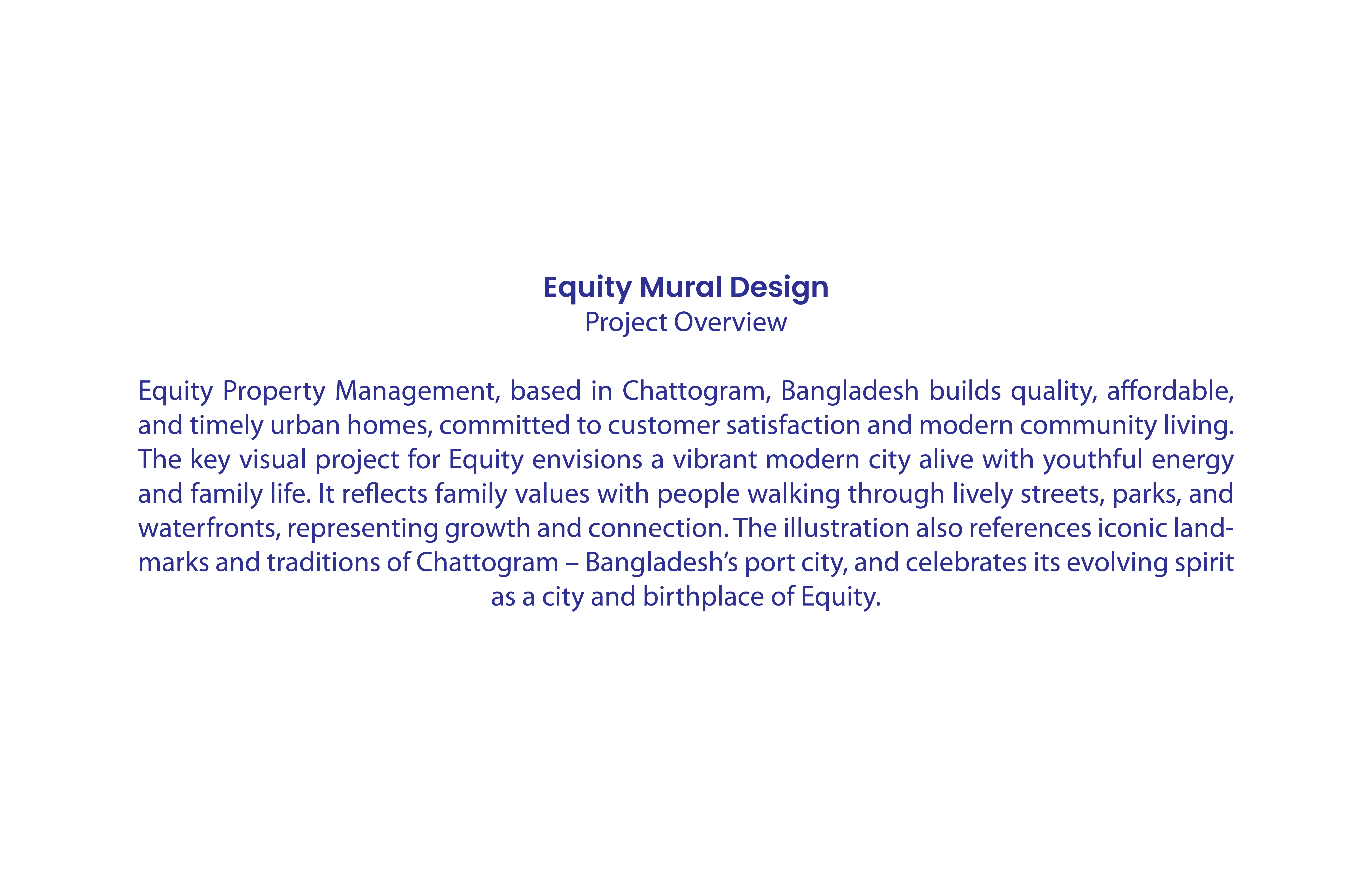 Equity Mural Design
Project Overview

Equity Property Management, based in Chattogram, Bangladesh builds quality, affordable, and timely urban homes, committed to customer satisfaction and modern community living. The key visual project for Equity envisions a vibrant modern city alive with youthful energy and family life. It reflects family values with people walking through lively streets, parks, and waterfronts, representing growth and connection. The illustration also references iconic landmarks and traditions of Chattogram – Bangladesh's port city, and celebrates its evolving spirit as a city and birthplace of Equity.